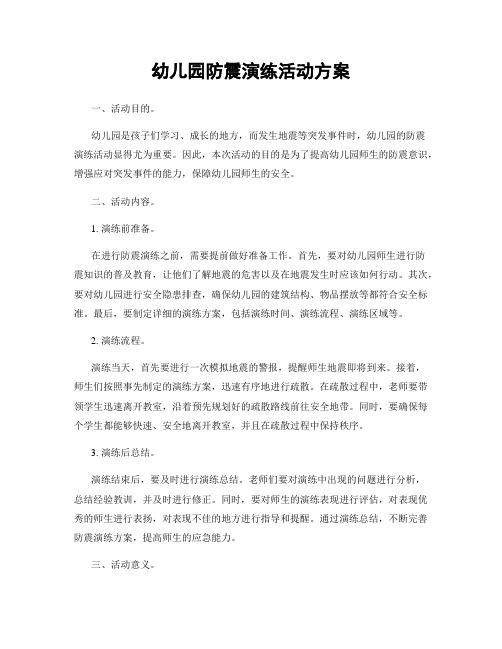 幼儿园防震演练活动方案

一、活动目的。

幼儿园是孩子们学习、成长的地方，而发生地震等突发事件时，幼儿园的防震演练活动显得尤为重要。因此，本次活动的目的是为了提高幼儿园师生的防震意识，增强应对突发事件的能力，保障幼儿园师生的安全。

二、活动内容。

1. 演练前准备。

在进行防震演练之前，需要提前做好准备工作。首先，要对幼儿园师生进行防震知识的普及教育，让他们了解地震的危害以及在地震发生时应该如何行动。其次，要对幼儿园进行安全隐患排查，确保幼儿园的建筑结构、物品摆放等都符合安全标准。最后，要制定详细的演练方案，包括演练时间、演练流程、演练区域等。

2. 演练流程。

演练当天，首先要进行一次模拟地震的警报，提醒师生地震即将到来。接着，师生们按照事先制定的演练方案，迅速有序地进行疏散。在疏散过程中，老师要带领学生迅速离开教室，沿着预先规划好的疏散路线前往安全地带。同时，要确保每个学生都能够快速、安全地离开教室，并且在疏散过程中保持秩序。

3. 演练后总结。

演练结束后，要及时进行演练总结。老师们要对演练中出现的问题进行分析，总结经验教训，并及时进行修正。同时，要对师生的演练表现进行评估，对表现优秀的师生进行表扬，对表现不佳的地方进行指导和提醒。通过演练总结，不断完善防震演练方案，提高师生的应急能力。

三、活动意义。